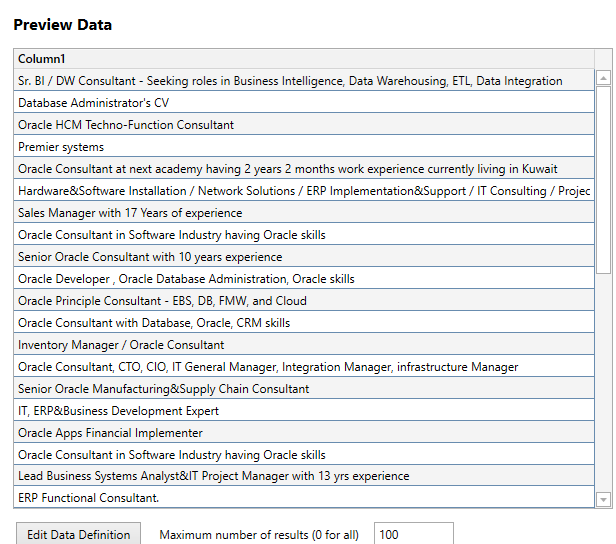 Preview Data

| Column1 |
|---|
| Sr. BI / DW Consultant - Seeking roles in Business Intelligence, Data Warehousing, ETL, Data Integration |
| Database Administrator's CV |
| Oracle HCM Techno-Function Consultant |
| Premier systems |
| Oracle Consultant at next academy having 2 years 2 months work experience currently living in Kuwait |
| Hardware&Software Installation / Network Solutions / ERP Implementation&Support / IT Consulting / Projec |
| Sales Manager with 17 Years of experience |
| Oracle Consultant in Software Industry having Oracle skills |
| Senior Oracle Consultant with 10 years experience |
| Oracle Developer , Oracle Database Administration, Oracle skills |
| Oracle Principle Consultant - EBS, DB, FMW, and Cloud |
| Oracle Consultant with Database, Oracle, CRM skills |
| Inventory Manager / Oracle Consultant |
| Oracle Consultant, CTO, CIO, IT General Manager, Integration Manager, infrastructure Manager |
| Senior Oracle Manufacturing&Supply Chain Consultant |
| IT, ERP&Business Development Expert |
| Oracle Apps Financial Implementer |
| Oracle Consultant in Software Industry having Oracle skills |
| Lead Business Systems Analyst&IT Project Manager with 13 yrs experience |
| ERP Functional Consultant. |

Edit Data Definition

Maximum number of results (0 for all) 100